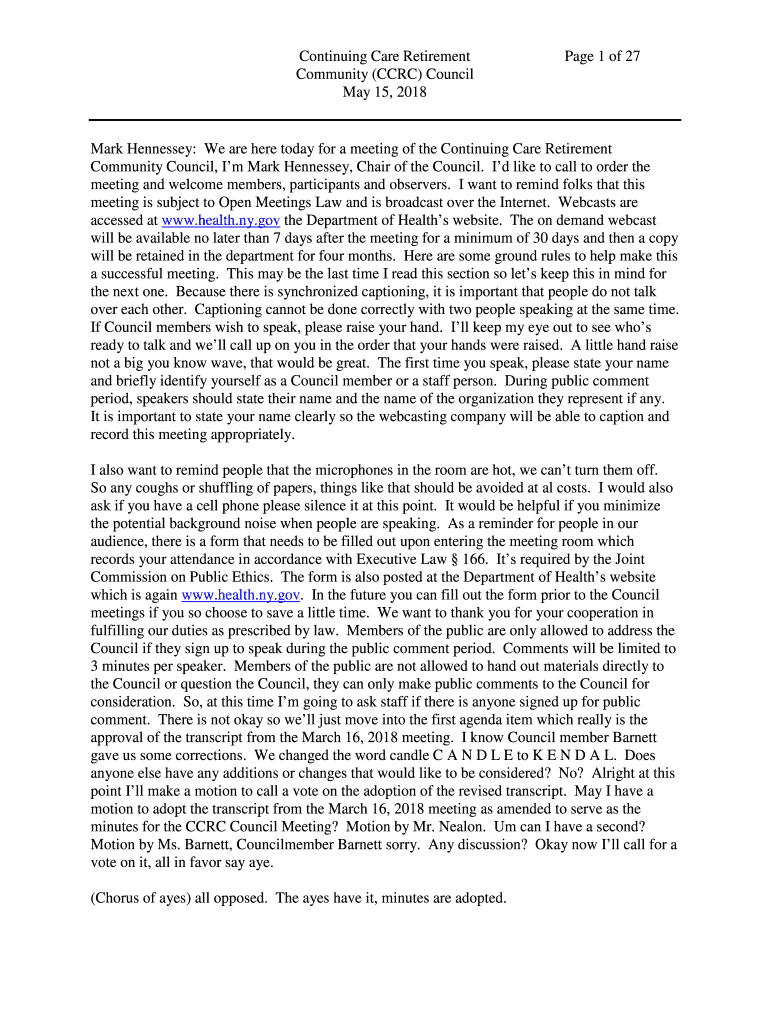 Continuing Care Retirement Community (CCRC) Council May 15, 2018

Page 1 of 27

Mark Hennessey: We are here today for a meeting of the Continuing Care Retirement Community Council, I'm Mark Hennessey, Chair of the Council. I'd like to call to order the meeting and welcome members, participants and observers. I want to remind folks that this meeting is subject to Open Meetings Law and is broadcast over the Internet. Webcasts are accessed at www.health.ny.gov the Department of Health's website. The on demand webcast will be available no later than 7 days after the meeting for a minimum of 30 days and then a copy will be retained in the department for four months. Here are some ground rules to help make this a successful meeting. This may be the last time I read this section so let's keep this in mind for the next one. Because there is synchronized captioning, it is important that people do not talk over each other. Captioning cannot be done correctly with two people speaking at the same time. If Council members wish to speak, please raise your hand. I'll keep my eye out to see who's ready to talk and we'll call up on you in the order that your hands were raised. A little hand raise not a big you know wave, that would be great. The first time you speak, please state your name and briefly identify yourself as a Council member or a staff person. During public comment period, speakers should state their name and the name of the organization they represent if any. It is important to state your name clearly so the webcasting company will be able to caption and record this meeting appropriately.

I also want to remind people that the microphones in the room are hot, we can't turn them off. So any coughs or shuffling of papers, things like that should be avoided at al costs. I would also ask if you have a cell phone please silence it at this point. It would be helpful if you minimize the potential background noise when people are speaking. As a reminder for people in our audience, there is a form that needs to be filled out upon entering the meeting room which records your attendance in accordance with Executive Law § 166. It's required by the Joint Commission on Public Ethics. The form is also posted at the Department of Health's website which is again www.health.ny.gov. In the future you can fill out the form prior to the Council meetings if you so choose to save a little time. We want to thank you for your cooperation in fulfilling our duties as prescribed by law. Members of the public are only allowed to address the Council if they sign up to speak during the public comment period. Comments will be limited to 3 minutes per speaker. Members of the public are not allowed to hand out materials directly to the Council or question the Council, they can only make public comments to the Council for consideration. So, at this time I'm going to ask staff if there is anyone signed up for public comment. There is not okay so we'll just move into the first agenda item which really is the approval of the transcript from the March 16, 2018 meeting. I know Council member Barnett gave us some corrections. We changed the word candle C A N D L E to K E N D A L. Does anyone else have any additions or changes that would like to be considered? No? Alright at this point I'll make a motion to call a vote on the adoption of the revised transcript. May I have a motion to adopt the transcript from the March 16, 2018 meeting as amended to serve as the minutes for the CCRC Council Meeting? Motion by Mr. Nealon. Um can I have a second? Motion by Ms. Barnett, Councilmember Barnett sorry. Any discussion? Okay now I'll call for a vote on it, all in favor say aye.

(Chorus of ayes) all opposed. The ayes have it, minutes are adopted.